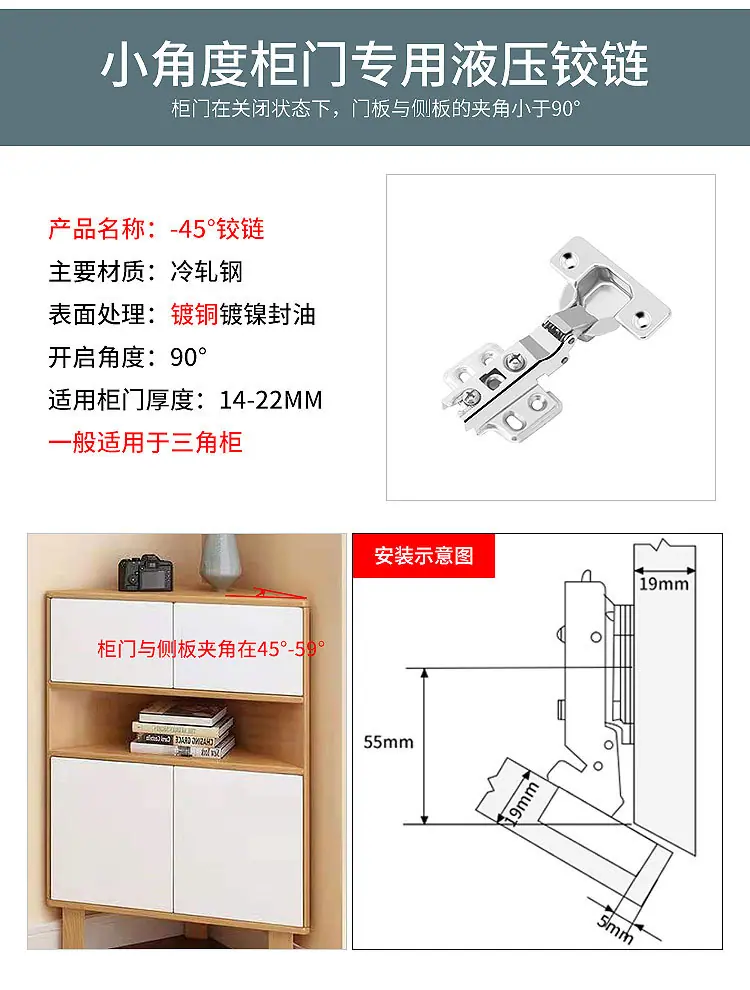 小角度柜门专用液压铰链

柜门在关闭状态下，门板与侧板的夹角小于90°

产品名称：-45°铰链

主要材质：冷轧钢

表面处理：镀铜镀镍封油

开启角度：90°

适用柜门厚度：14-22MM

一般适用于三角柜

柜门与侧板夹角在45°-59°

安装示意图

19mm

55mm

19mm

5mm